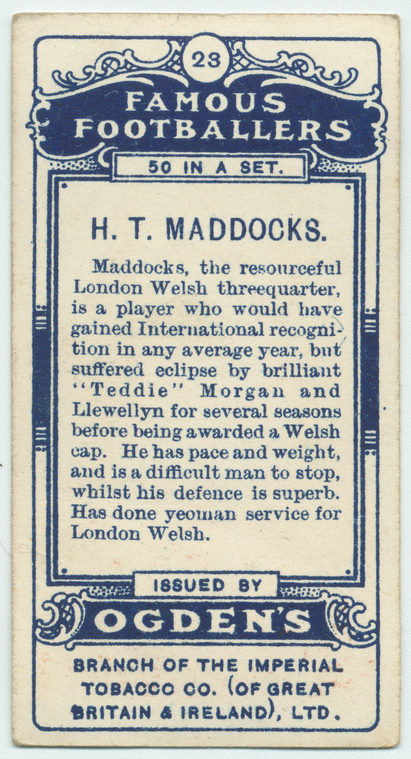 23

FAMOUS FOOTBALLERS

50 IN A SET.

H. T. MADDOCKS.

Maddocks, the resourceful London Welsh threequarter, is a player who would have gained International recognition in any average year, but suffered eclipse by brilliant "Teddie" Morgan and Llewellyn for several seasons before being awarded a Welsh cap. He has pace and weight, and is a difficult man to stop, whilst his defence is superb. Has done yeoman service for London Welsh.

ISSUED BY

OGDEN'S

BRANCH OF THE IMPERIAL TOBACCO CO. (OF GREAT BRITAIN & IRELAND), LTD.